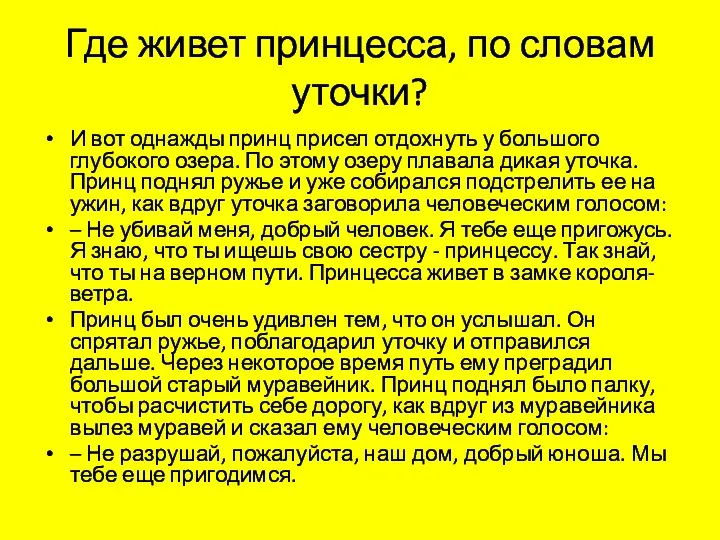 Где живет принцесса, по словам уточки?

• И вот однажды принц присел отдохнуть у большого глубокого озера. По этому озеру плавала дикая уточка. Принц поднял ружье и уже собирался подстрелить ее на ужин, как вдруг уточка заговорила человеческим голосом:

• – Не убивай меня, добрый человек. Я тебе еще пригожусь. Я знаю, что ты ищешь свою сестру - принцессу. Так знай, что ты на верном пути. Принцесса живет в замке короля-ветра.

• Принц был очень удивлен тем, что он услышал. Он спрятал ружье, поблагодарил уточку и отправился дальше. Через некоторое время путь ему преградил большой старый муравейник. Принц поднял было палку, чтобы расчистить себе дорогу, как вдруг из муравейника вылез муравей и сказал ему человеческим голосом:

• – Не разрушай, пожалуйста, наш дом, добрый юноша. Мы тебе еще пригодимся.